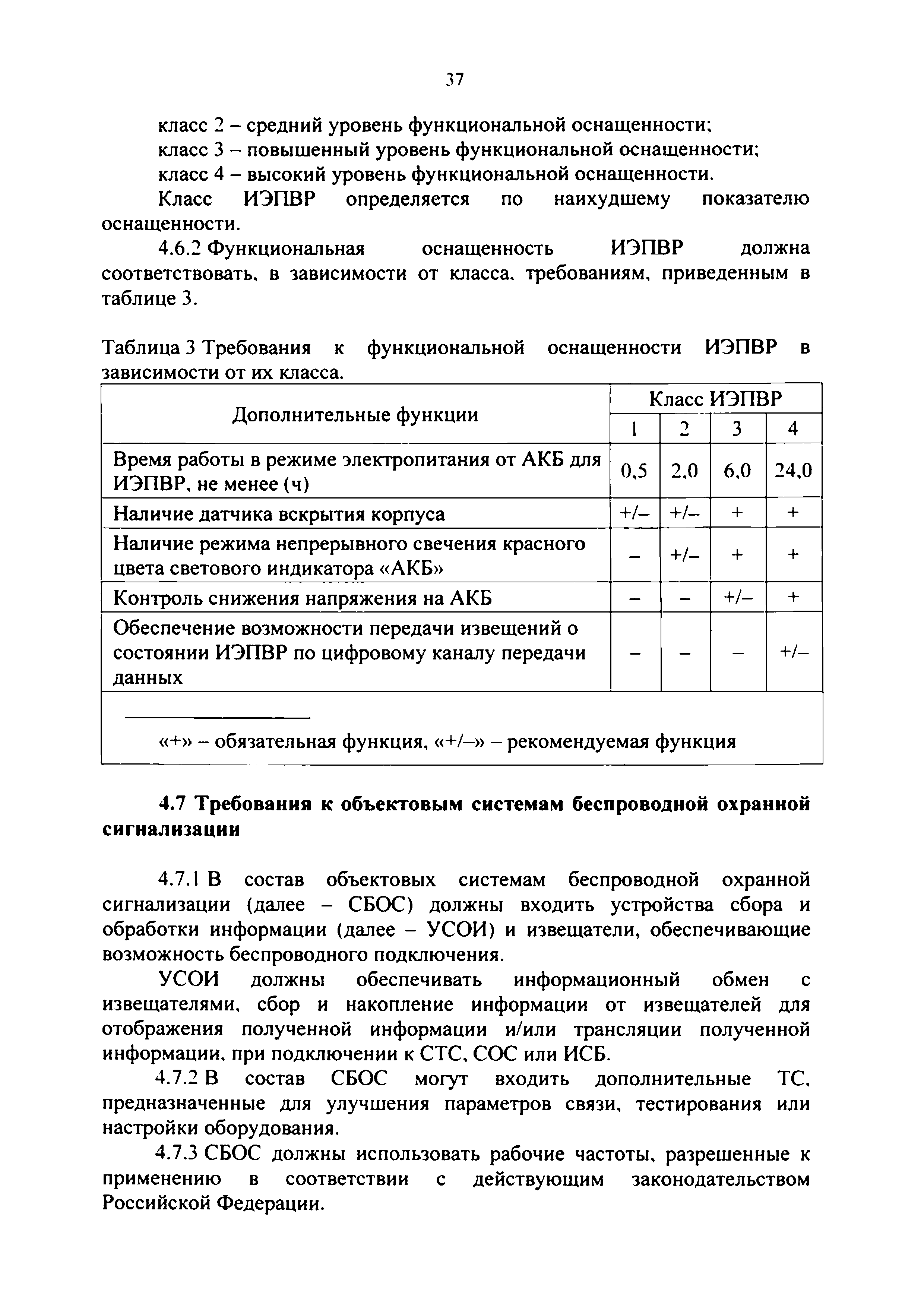 37

класс 2 – средний уровень функциональной оснащенности;
класс 3 – повышенный уровень функциональной оснащенности;
класс 4 – высокий уровень функциональной оснащенности.

Класс ИЭПВР определяется по наихудшему показателю оснащенности.

4.6.2 Функциональная оснащенность ИЭПВР должна соответствовать, в зависимости от класса, требованиям, приведенным в таблице 3.

Таблица 3 Требования к функциональной оснащенности ИЭПВР в зависимости от их класса.

| Дополнительные функции | Класс ИЭПВР | | | |
|---|---|---|---|---|
| | 1 | 2 | 3 | 4 |
| Время работы в режиме электропитания от АКБ для ИЭПВР, не менее (ч) | 0,5 | 2,0 | 6,0 | 24,0 |
| Наличие датчика вскрытия корпуса | +/– | +/– | + | + |
| Наличие режима непрерывного свечения красного цвета светового индикатора «АКБ» | – | +/– | + | + |
| Контроль снижения напряжения на АКБ | – | – | +/– | + |
| Обеспечение возможности передачи извещений о состоянии ИЭПВР по цифровому каналу передачи данных | – | – | – | +/– |
| «+» – обязательная функция, «+/–» – рекомендуемая функция | | | | |

4.7 Требования к объектовым системам беспроводной охранной сигнализации

4.7.1 В состав объектовых системам беспроводной охранной сигнализации (далее – СБОС) должны входить устройства сбора и обработки информации (далее – УСОИ) и извещатели, обеспечивающие возможность беспроводного подключения.

УСОИ должны обеспечивать информационный обмен с извещателями, сбор и накопление информации от извещателей для отображения полученной информации и/или трансляции полученной информации, при подключении к СТС, СОС или ИСБ.

4.7.2 В состав СБОС могут входить дополнительные ТС, предназначенные для улучшения параметров связи, тестирования или настройки оборудования.

4.7.3 СБОС должны использовать рабочие частоты, разрешенные к применению в соответствии с действующим законодательством Российской Федерации.